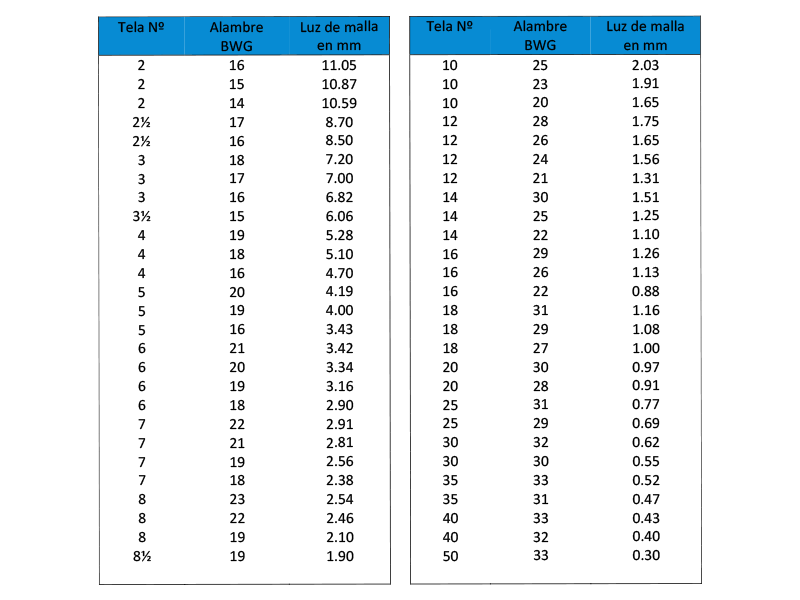 | Tela Nº | Alambre BWG | Luz de malla en mm |
|---|---|---|
| 2 | 16 | 11.05 |
| 2 | 15 | 10.87 |
| 2 | 14 | 10.59 |
| 2½ | 17 | 8.70 |
| 2½ | 16 | 8.50 |
| 3 | 18 | 7.20 |
| 3 | 17 | 7.00 |
| 3 | 16 | 6.82 |
| 3½ | 15 | 6.06 |
| 4 | 19 | 5.28 |
| 4 | 18 | 5.10 |
| 4 | 16 | 4.70 |
| 5 | 20 | 4.19 |
| 5 | 19 | 4.00 |
| 5 | 16 | 3.43 |
| 6 | 21 | 3.42 |
| 6 | 20 | 3.34 |
| 6 | 19 | 3.16 |
| 6 | 18 | 2.90 |
| 7 | 22 | 2.91 |
| 7 | 21 | 2.81 |
| 7 | 19 | 2.56 |
| 7 | 18 | 2.38 |
| 8 | 23 | 2.54 |
| 8 | 22 | 2.46 |
| 8 | 19 | 2.10 |
| 8½ | 19 | 1.90 |

| Tela Nº | Alambre BWG | Luz de malla en mm |
|---|---|---|
| 10 | 25 | 2.03 |
| 10 | 23 | 1.91 |
| 10 | 20 | 1.65 |
| 12 | 28 | 1.75 |
| 12 | 26 | 1.65 |
| 12 | 24 | 1.56 |
| 12 | 21 | 1.31 |
| 14 | 30 | 1.51 |
| 14 | 25 | 1.25 |
| 14 | 22 | 1.10 |
| 16 | 29 | 1.26 |
| 16 | 26 | 1.13 |
| 16 | 22 | 0.88 |
| 18 | 31 | 1.16 |
| 18 | 29 | 1.08 |
| 18 | 27 | 1.00 |
| 20 | 30 | 0.97 |
| 20 | 28 | 0.91 |
| 25 | 31 | 0.77 |
| 25 | 29 | 0.69 |
| 30 | 32 | 0.62 |
| 30 | 30 | 0.55 |
| 35 | 33 | 0.52 |
| 35 | 31 | 0.47 |
| 40 | 33 | 0.43 |
| 40 | 32 | 0.40 |
| 50 | 33 | 0.30 |